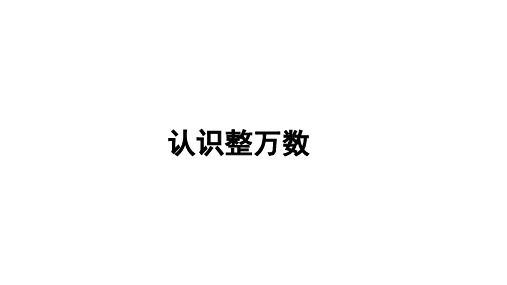 认识整万数